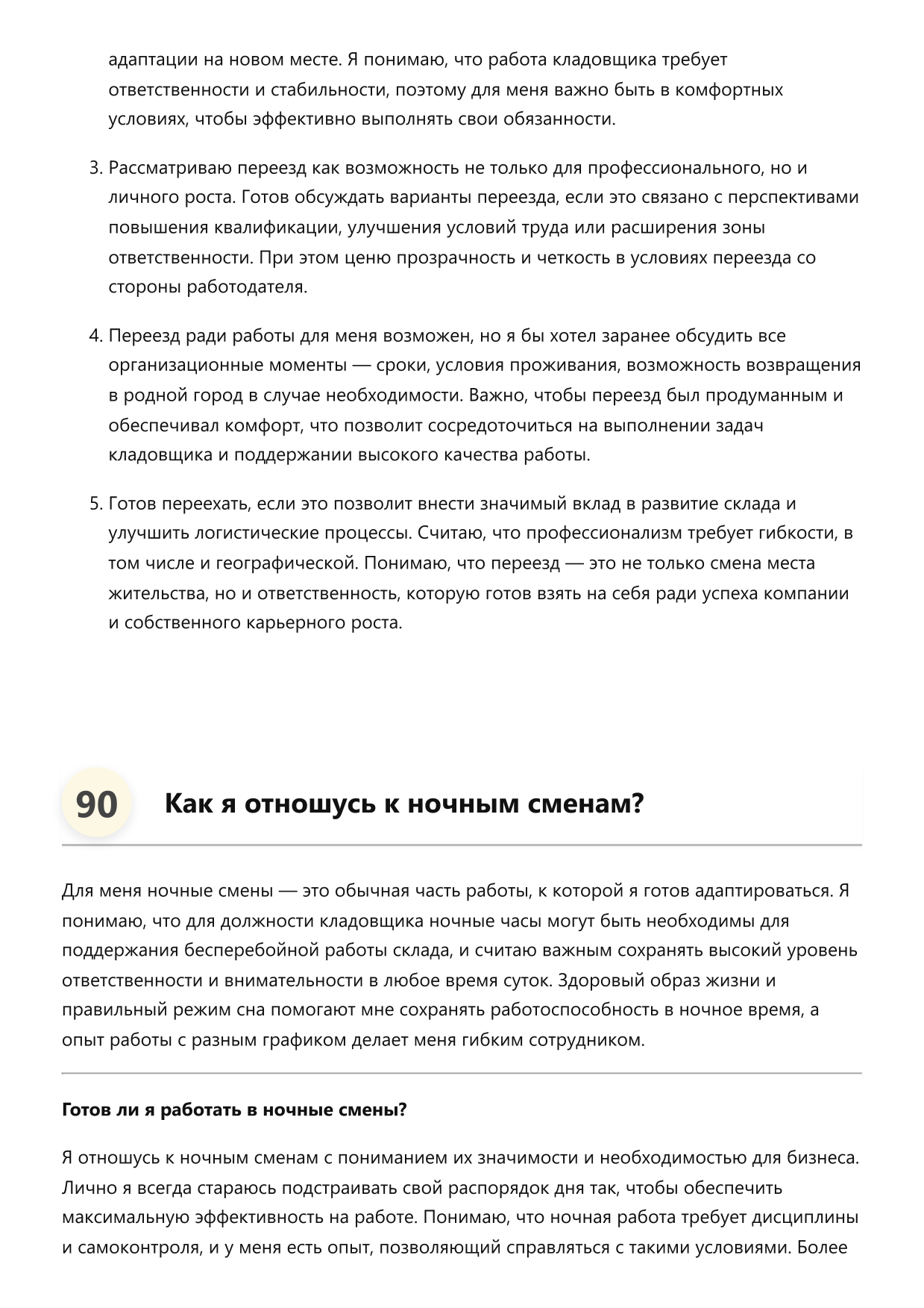 адаптации на новом месте. Я понимаю, что работа кладовщика требует ответственности и стабильности, поэтому для меня важно быть в комфортных условиях, чтобы эффективно выполнять свои обязанности.

3. Рассматриваю переезд как возможность не только для профессионального, но и личного роста. Готов обсуждать варианты переезда, если это связано с перспективами повышения квалификации, улучшения условий труда или расширения зоны ответственности. При этом ценю прозрачность и четкость в условиях переезда со стороны работодателя.

4. Переезд ради работы для меня возможен, но я бы хотел заранее обсудить все организационные моменты — сроки, условия проживания, возможность возвращения в родной город в случае необходимости. Важно, чтобы переезд был продуманным и обеспечивал комфорт, что позволит сосредоточиться на выполнении задач кладовщика и поддержании высокого качества работы.

5. Готов переехать, если это позволит внести значимый вклад в развитие склада и улучшить логистические процессы. Считаю, что профессионализм требует гибкости, в том числе и географической. Понимаю, что переезд — это не только смена места жительства, но и ответственность, которую готов взять на себя ради успеха компании и собственного карьерного роста.

90

Как я отношусь к ночным сменам?

Для меня ночные смены — это обычная часть работы, к которой я готов адаптироваться. Я понимаю, что для должности кладовщика ночные часы могут быть необходимы для поддержания бесперебойной работы склада, и считаю важным сохранять высокий уровень ответственности и внимательности в любое время суток. Здоровый образ жизни и правильный режим сна помогают мне сохранять работоспособность в ночное время, а опыт работы с разным графиком делает меня гибким сотрудником.

Готов ли я работать в ночные смены?

Я отношусь к ночным сменам с пониманием их значимости и необходимостью для бизнеса. Лично я всегда стараюсь подстраивать свой распорядок дня так, чтобы обеспечить максимальную эффективность на работе. Понимаю, что ночная работа требует дисциплины и самоконтроля, и у меня есть опыт, позволяющий справляться с такими условиями. Более